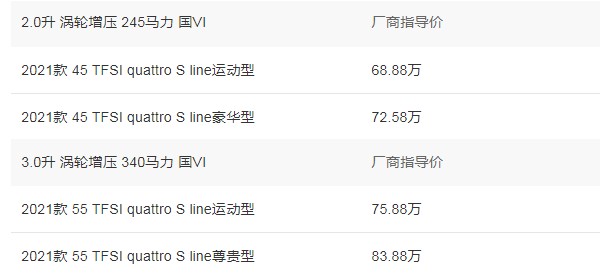 | 2.0升 涡轮增压 245马力 国VI | 厂商指导价 |
|---|---|
| 2021款 45 TFSI quattro S line运动型 | 68.88万 |
| 2021款 45 TFSI quattro S line豪华型 | 72.58万 |
| 3.0升 涡轮增压 340马力 国VI | 厂商指导价 |
| 2021款 55 TFSI quattro S line运动型 | 75.88万 |
| 2021款 55 TFSI quattro S line尊贵型 | 83.88万 |